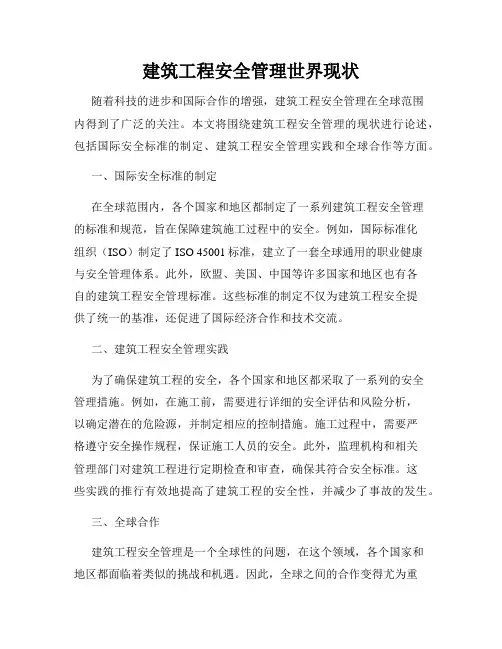 建筑工程安全管理世界现状

随着科技的进步和国际合作的增强，建筑工程安全管理在全球范围内得到了广泛的关注。本文将围绕建筑工程安全管理的现状进行论述，包括国际安全标准的制定、建筑工程安全管理实践和全球合作等方面。

一、国际安全标准的制定

在全球范围内，各个国家和地区都制定了一系列建筑工程安全管理的标准和规范，旨在保障建筑施工过程中的安全。例如，国际标准化组织（ISO）制定了 ISO 45001 标准，建立了一套全球通用的职业健康与安全管理体系。此外，欧盟、美国、中国等许多国家和地区也有各自的建筑工程安全管理标准。这些标准的制定不仅为建筑工程安全提供了统一的基准，还促进了国际经济合作和技术交流。

二、建筑工程安全管理实践

为了确保建筑工程的安全，各个国家和地区都采取了一系列的安全管理措施。例如，在施工前，需要进行详细的安全评估和风险分析，以确定潜在的危险源，并制定相应的控制措施。施工过程中，需要严格遵守安全操作规程，保证施工人员的安全。此外，监理机构和相关管理部门对建筑工程进行定期检查和审查，确保其符合安全标准。这些实践的推行有效地提高了建筑工程的安全性，并减少了事故的发生。

三、全球合作

建筑工程安全管理是一个全球性的问题，在这个领域，各个国家和地区都面临着类似的挑战和机遇。因此，全球之间的合作变得尤为重